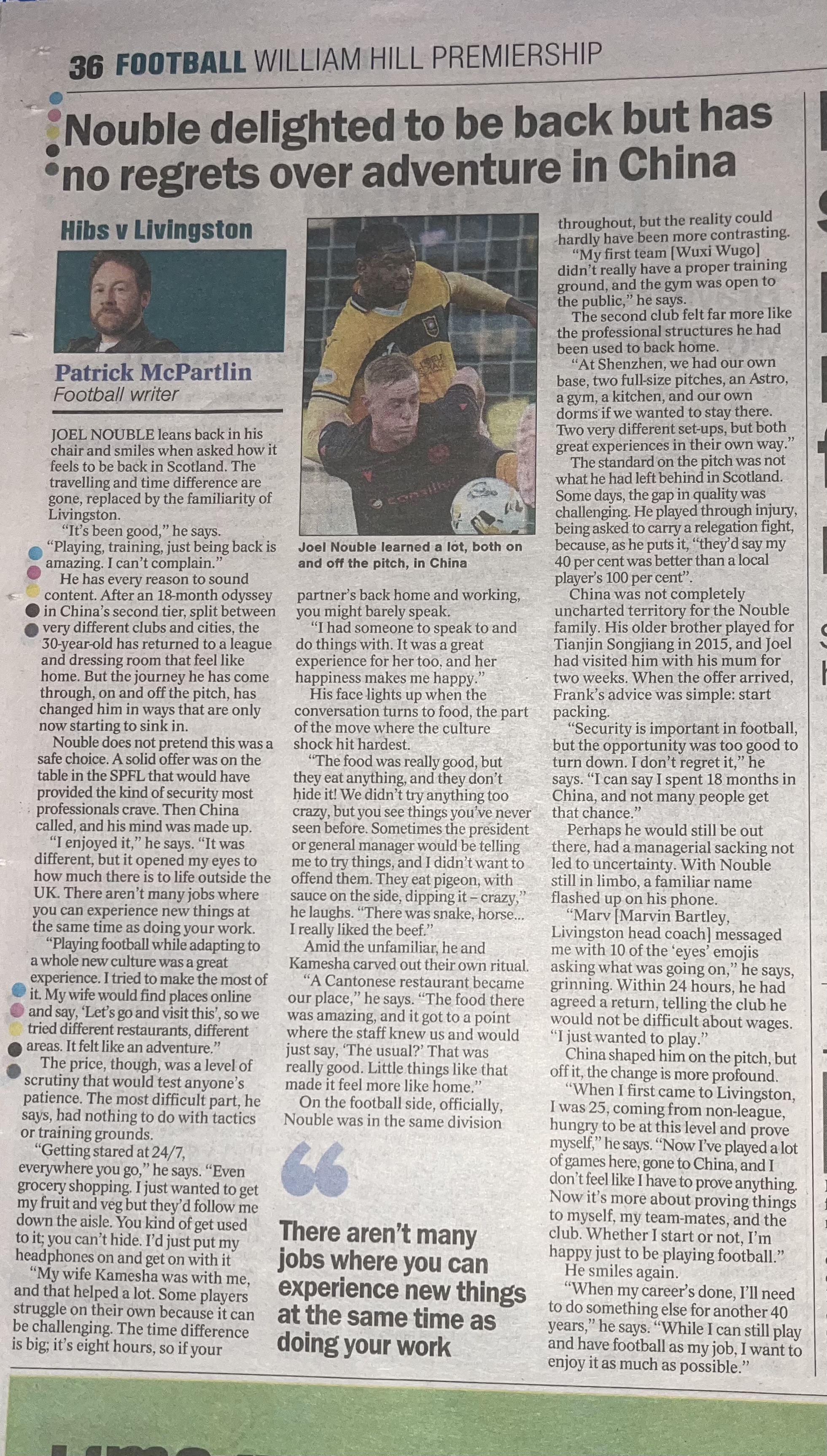 36 FOOTBALL WILLIAM HILL PREMIERSHIP

Nouble delighted to be back but has no regrets over adventure in China

Hibs v Livingston

Patrick McPartlin
Football writer

JOEL NOUBLE leans back in his chair and smiles when asked how it feels to be back in Scotland. The travelling and time difference are gone, replaced by the familiarity of Livingston.

"It's been good," he says. "Playing, training, just being back is amazing. I can't complain."

He has every reason to sound content. After an 18-month odyssey in China's second tier, split between very different clubs and cities, the 30-year-old has returned to a league and dressing room that feel like home. But the journey he has come through, on and off the pitch, has changed him in ways that are only now starting to sink in.

Nouble does not pretend this was a safe choice. A solid offer was on the table in the SPFL that would have provided the kind of security most professionals crave. Then China called, and his mind was made up.

"I enjoyed it," he says. "It was different, but it opened my eyes to how much there is to life outside the UK. There aren't many jobs where you can experience new things at the same time as doing your work.

"Playing football while adapting to a whole new culture was a great experience. I tried to make the most of it. My wife would find places online and say, 'Let's go and visit this', so we tried different restaurants, different areas. It felt like an adventure."

The price, though, was a level of scrutiny that would test anyone's patience. The most difficult part, he says, had nothing to do with tactics or training grounds.

"Getting stared at 24/7, everywhere you go," he says. "Even grocery shopping. I just wanted to get my fruit and veg but they'd follow me down the aisle. You kind of get used to it; you can't hide. I'd just put my headphones on and get on with it

"My wife Kamesha was with me, and that helped a lot. Some players struggle on their own because it can be challenging. The time difference is big; it's eight hours, so if your

Joel Nouble learned a lot, both on and off the pitch, in China

partner's back home and working, you might barely speak.

"I had someone to speak to and do things with. It was a great experience for her too, and her happiness makes me happy."

His face lights up when the conversation turns to food, the part of the move where the culture shock hit hardest.

"The food was really good, but they eat anything, and they don't hide it! We didn't try anything too crazy, but you see things you've never seen before. Sometimes the president or general manager would be telling me to try things, and I didn't want to offend them. They eat pigeon, with sauce on the side, dipping it – crazy," he laughs. "There was snake, horse... I really liked the beef."

Amid the unfamiliar, he and Kamesha carved out their own ritual.

"A Cantonese restaurant became our place," he says. "The food there was amazing, and it got to a point where the staff knew us and would just say, 'The usual?' That was really good. Little things like that made it feel more like home."

On the football side, officially, Nouble was in the same division

There aren't many jobs where you can experience new things at the same time as doing your work

throughout, but the reality could hardly have been more contrasting.

"My first team [Wuxi Wugo] didn't really have a proper training ground, and the gym was open to the public," he says.

The second club felt far more like the professional structures he had been used to back home.

"At Shenzhen, we had our own base, two full-size pitches, an Astro, a gym, a kitchen, and our own dorms if we wanted to stay there. Two very different set-ups, but both great experiences in their own way."

The standard on the pitch was not what he had left behind in Scotland. Some days, the gap in quality was challenging. He played through injury, being asked to carry a relegation fight, because, as he puts it, "they'd say my 40 per cent was better than a local player's 100 per cent".

China was not completely uncharted territory for the Nouble family. His older brother played for Tianjin Songjiang in 2015, and Joel had visited him with his mum for two weeks. When the offer arrived, Frank's advice was simple: start packing.

"Security is important in football, but the opportunity was too good to turn down. I don't regret it," he says. "I can say I spent 18 months in China, and not many people get that chance."

Perhaps he would still be out there, had a managerial sacking not led to uncertainty. With Nouble still in limbo, a familiar name flashed up on his phone.

"Marv [Marvin Bartley, Livingston head coach] messaged me with 10 of the 'eyes' emojis asking what was going on," he says, grinning. Within 24 hours, he had agreed a return, telling the club he would not be difficult about wages. "I just wanted to play."

China shaped him on the pitch, but off it, the change is more profound.

"When I first came to Livingston, I was 25, coming from non-league, hungry to be at this level and prove myself," he says. "Now I've played a lot of games here, gone to China, and I don't feel like I have to prove anything. Now it's more about proving things to myself, my team-mates, and the club. Whether I start or not, I'm happy just to be playing football."

He smiles again.

"When my career's done, I'll need to do something else for another 40 years," he says. "While I can still play and have football as my job, I want to enjoy it as much as possible."